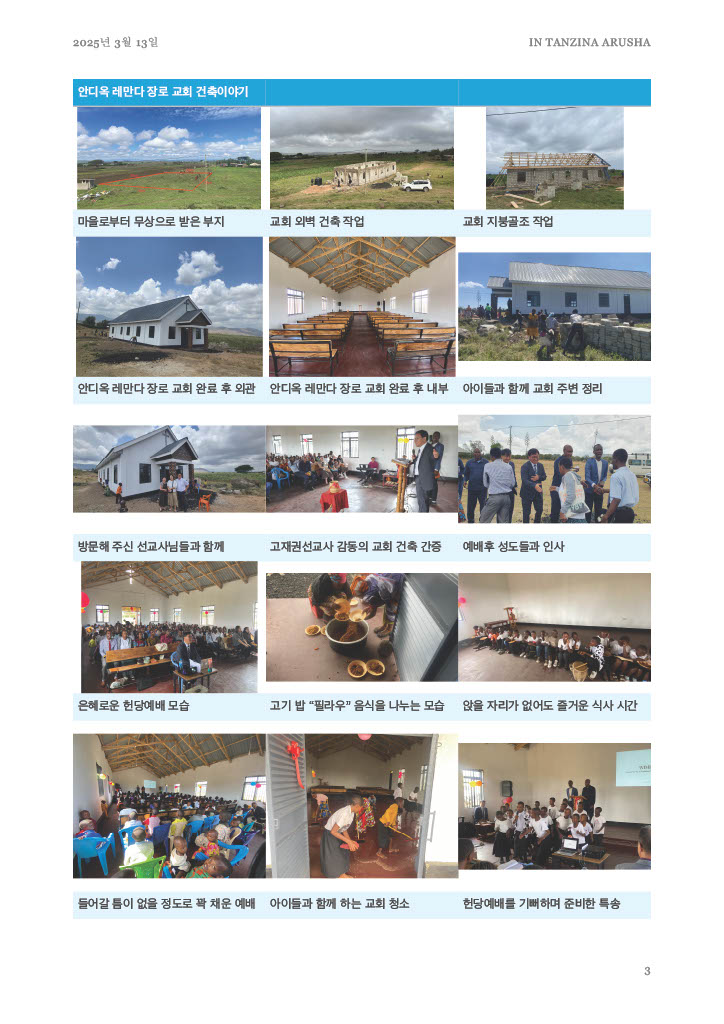 2025년 3월 13일

IN TANZINA ARUSHA

안디옥 레만다 장로 교회 건축이야기

마을로부터 무상으로 받은 부지

교회 외벽 건축 작업

교회 지붕골조 작업

안디옥 레만다 장로 교회 완료 후 외관

안디옥 레만다 장로 교회 완료 후 내부

아이들과 함께 교회 주변 정리

방문해 주신 선교사님들과 함께

고재권선교사 감동의 교회 건축 간증

예배후 성도들과 인사

은혜로운 헌당예배 모습

고기 밥 "필라우" 음식을 나누는 모습

앉을 자리가 없어도 즐거운 식사 시간

들어갈 틈이 없을 정도로 꽉 채운 예배

아이들과 함께 하는 교회 청소

헌당예배를 기뻐하며 준비한 특송

3